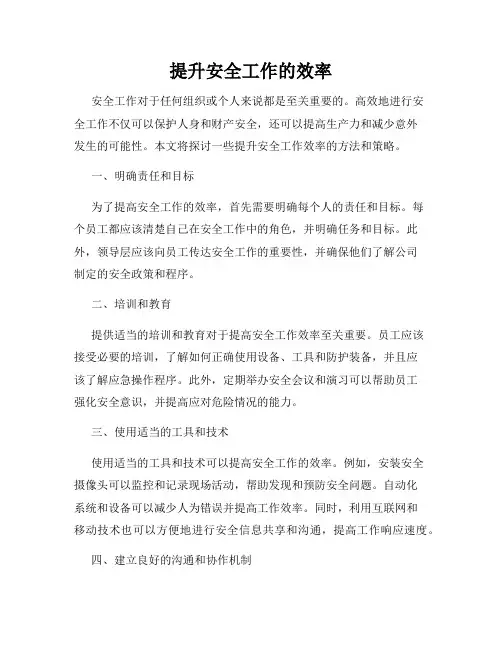 提升安全工作的效率

安全工作对于任何组织或个人来说都是至关重要的。高效地进行安全工作不仅可以保护人身和财产安全，还可以提高生产力和减少意外发生的可能性。本文将探讨一些提升安全工作效率的方法和策略。

一、明确责任和目标

为了提高安全工作的效率，首先需要明确每个人的责任和目标。每个员工都应该清楚自己在安全工作中的角色，并明确任务和目标。此外，领导层应该向员工传达安全工作的重要性，并确保他们了解公司制定的安全政策和程序。

二、培训和教育

提供适当的培训和教育对于提高安全工作效率至关重要。员工应该接受必要的培训，了解如何正确使用设备、工具和防护装备，并且应该了解应急操作程序。此外，定期举办安全会议和演习可以帮助员工强化安全意识，并提高应对危险情况的能力。

三、使用适当的工具和技术

使用适当的工具和技术可以提高安全工作的效率。例如，安装安全摄像头可以监控和记录现场活动，帮助发现和预防安全问题。自动化系统和设备可以减少人为错误并提高工作效率。同时，利用互联网和移动技术也可以方便地进行安全信息共享和沟通，提高工作响应速度。

四、建立良好的沟通和协作机制